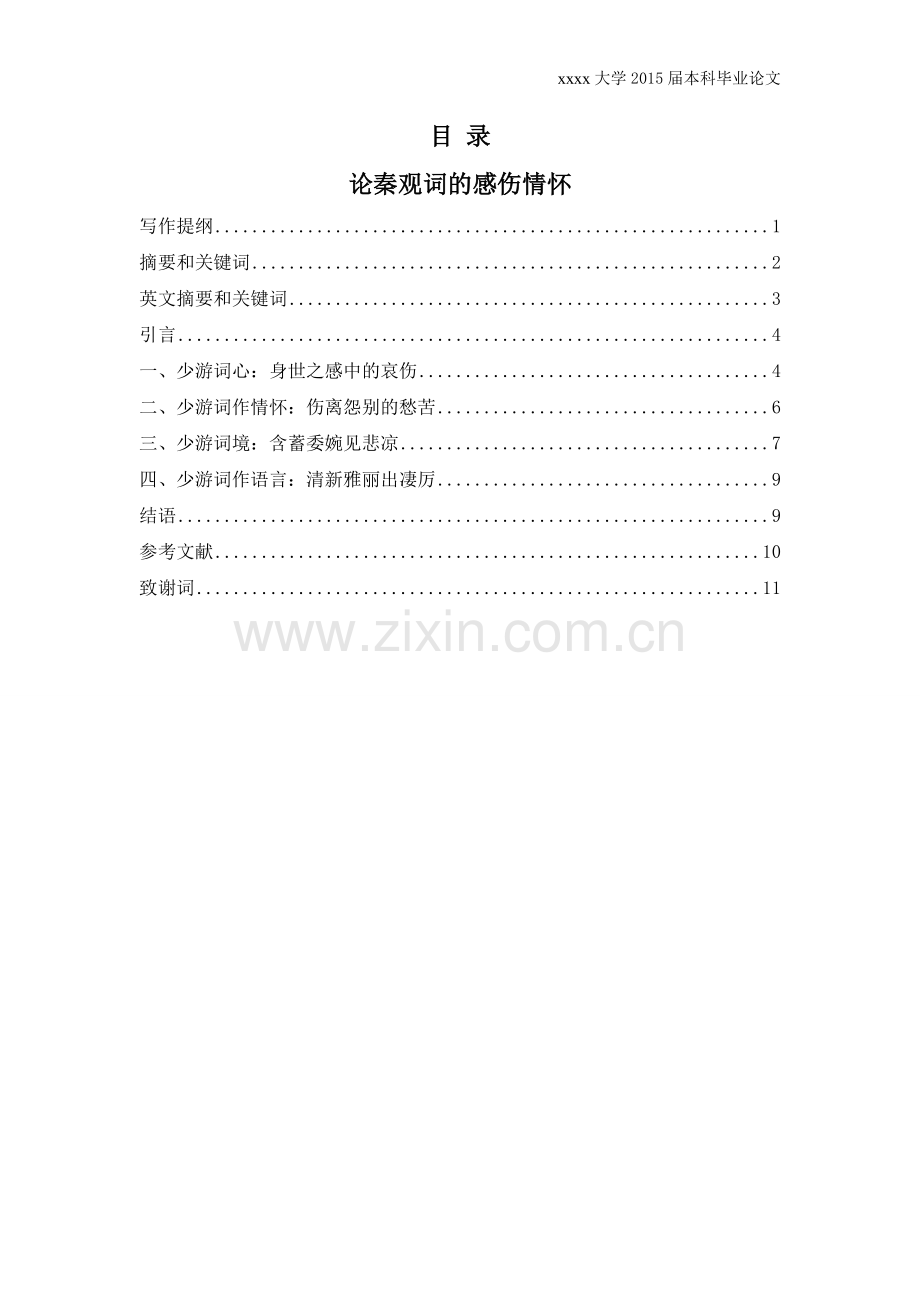 xxxx大学2015届本科毕业论文

目 录

论秦观词的感伤情怀

写作提纲 1

摘要和关键词 2

英文摘要和关键词 3

引言 4

一、少游词心：身世之感中的哀伤 4

二、少游词作情怀：伤离怨别的愁苦 6

三、少游词境：含蓄委婉见悲凉 7

四、少游词作语言：清新雅丽出凄厉 9

结语 9

参考文献 10

致谢词 11

www.zixin.com.cn